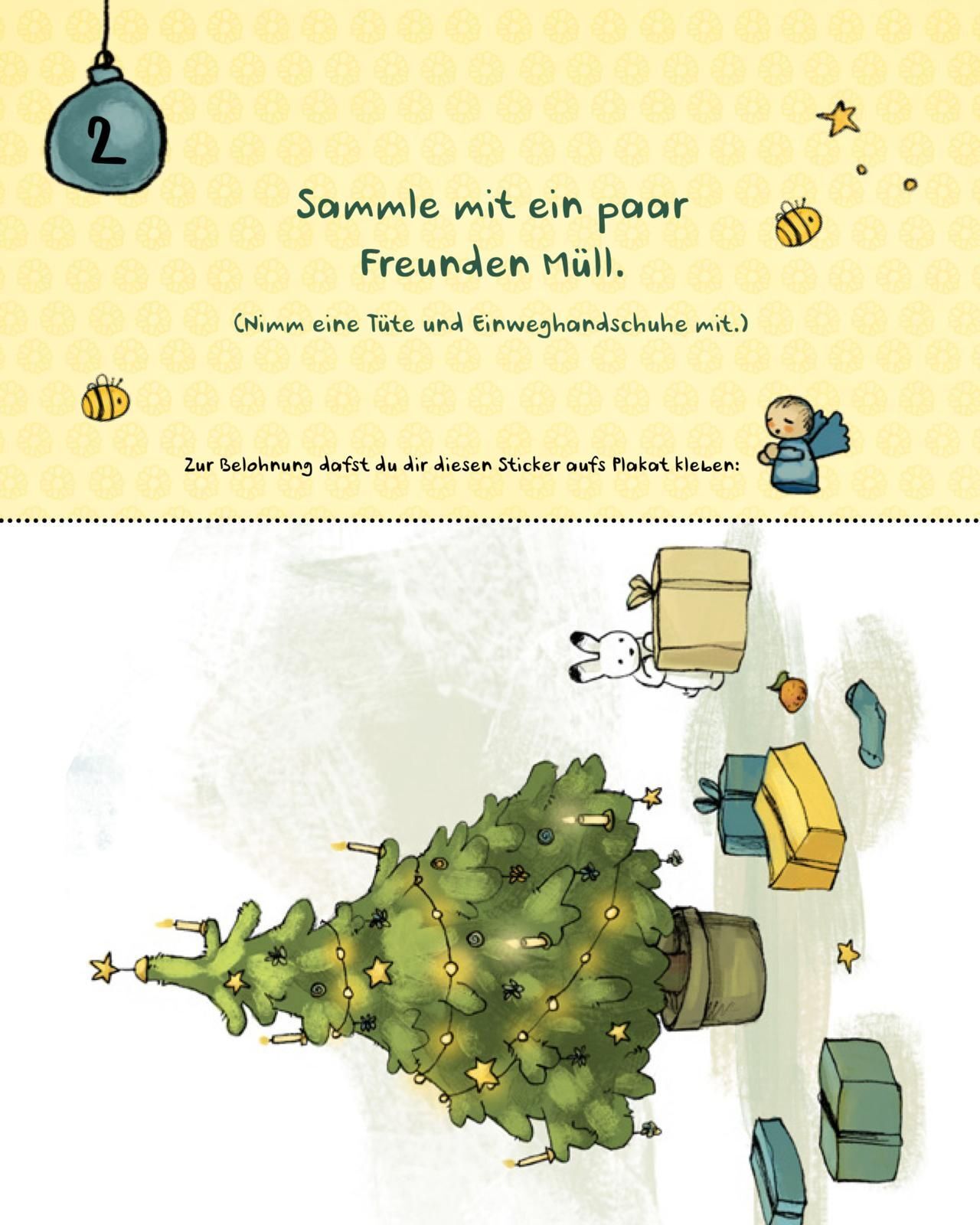 2

Sammle mit ein paar Freunden Müll.

(Nimm eine Tüte und Einweghandschuhe mit.)

Zur Belohnung dafst du dir diesen Sticker aufs Plakat kleben: